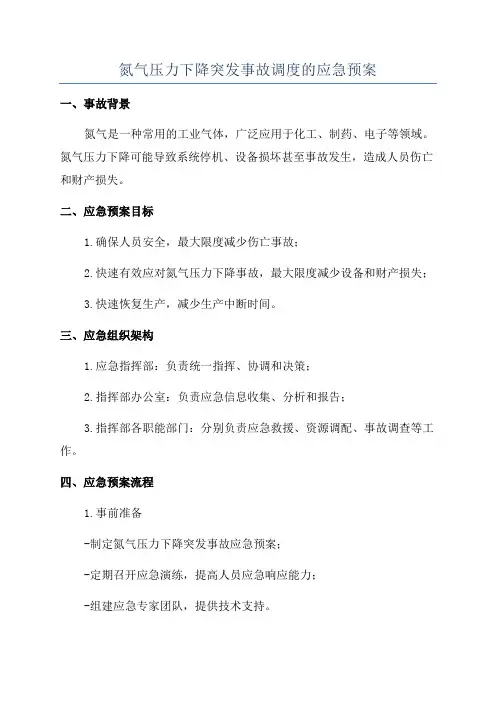 氮气压力下降突发事故调度的应急预案

一、事故背景

氮气是一种常用的工业气体，广泛应用于化工、制药、电子等领域。氮气压力下降可能导致系统停机、设备损坏甚至事故发生，造成人员伤亡和财产损失。

二、应急预案目标

1.确保人员安全，最大限度减少伤亡事故；

2.快速有效应对氮气压力下降事故，最大限度减少设备和财产损失；

3.快速恢复生产，减少生产中断时间。

三、应急组织架构

1.应急指挥部：负责统一指挥、协调和决策；

2.指挥部办公室：负责应急信息收集、分析和报告；

3.指挥部各职能部门：分别负责应急救援、资源调配、事故调查等工作。

四、应急预案流程

1.事前准备

-制定氮气压力下降突发事故应急预案；

-定期召开应急演练，提高人员应急响应能力；

-组建应急专家团队，提供技术支持。